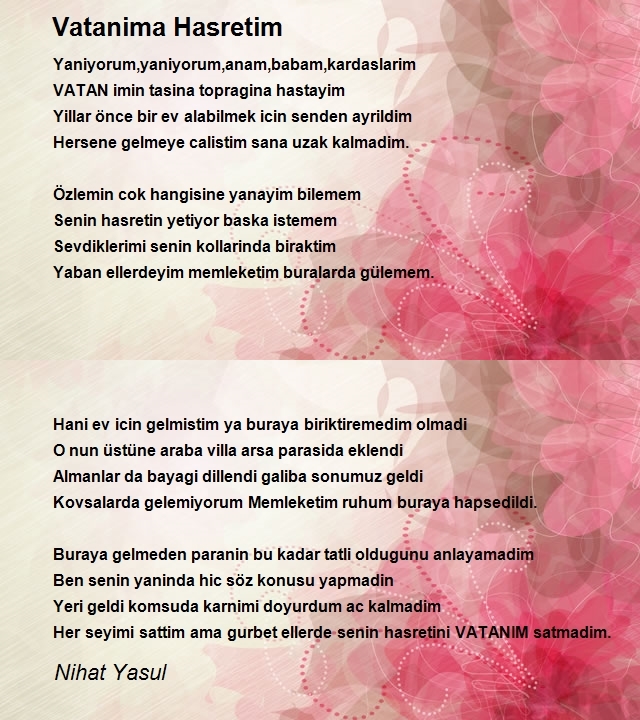 Vatanima Hasretim

Yaniyorum,yaniyorum,anam,babam,kardaslarim
VATAN imin tasina topragina hastayim
Yillar önce bir ev alabilmek icin senden ayrildim
Hersene gelmeye calistim sana uzak kalmadim.

Özlemin cok hangisine yanayim bilemem
Senin hasretin yetiyor baska istemem
Sevdiklerimi senin kollarinda biraktim
Yaban ellerdeyim memleketim buralarda gülemem.

Hani ev icin gelmistim ya buraya biriktiremedim olmadi
O nun üstüne araba villa arsa parasida eklendi
Almanlar da bayagi dillendi galiba sonumuz geldi
Kovsalarda gelemiyorum Memleketim ruhum buraya hapsedildi.

Buraya gelmeden paranin bu kadar tatli oldugunu anlayamadim
Ben senin yaninda hic söz konusu yapmadin
Yeri geldi komsuda karnimi doyurdum ac kalmadim
Her seyimi sattim ama gurbet ellerde senin hasretini VATANIM satmadim.

Nihat Yasul